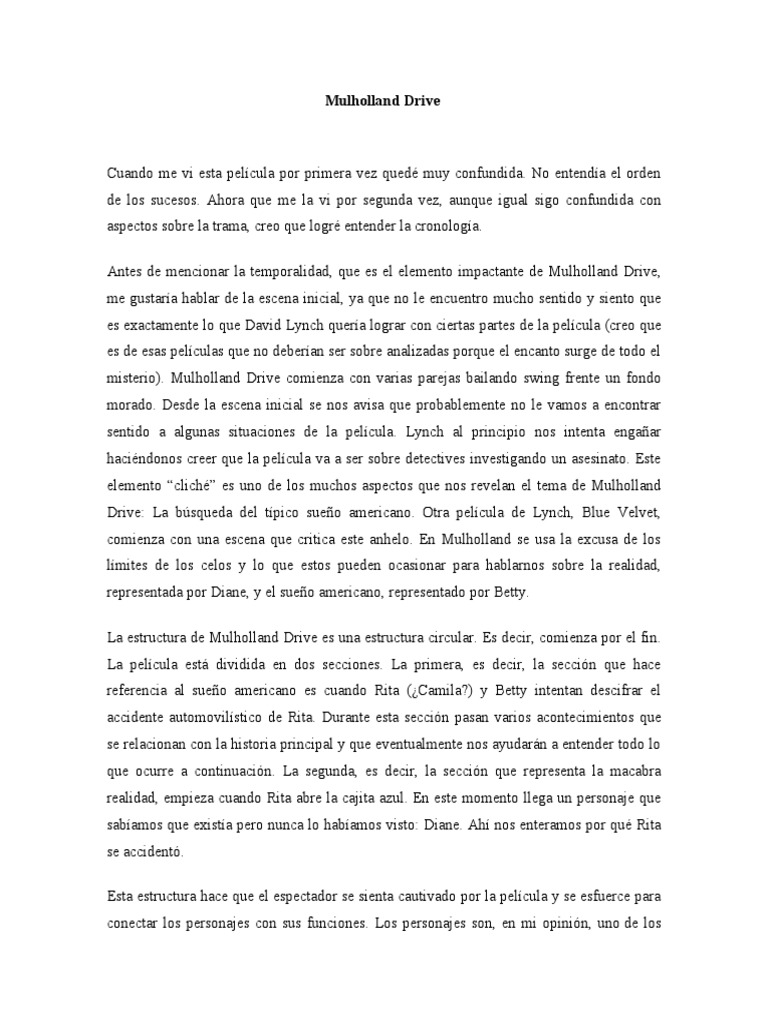 Mulholland Drive

Cuando me vi esta película por primera vez quedé muy confundida. No entendía el orden de los sucesos. Ahora que me la vi por segunda vez, aunque igual sigo confundida con aspectos sobre la trama, creo que logré entender la cronología.

Antes de mencionar la temporalidad, que es el elemento impactante de Mulholland Drive, me gustaría hablar de la escena inicial, ya que no le encuentro mucho sentido y siento que es exactamente lo que David Lynch quería lograr con ciertas partes de la película (creo que es de esas películas que no deberían ser sobre analizadas porque el encanto surge de todo el misterio). Mulholland Drive comienza con varias parejas bailando swing frente un fondo morado. Desde la escena inicial se nos avisa que probablemente no le vamos a encontrar sentido a algunas situaciones de la película. Lynch al principio nos intenta engañar haciéndonos creer que la película va a ser sobre detectives investigando un asesinato. Este elemento “cliché” es uno de los muchos aspectos que nos revelan el tema de Mulholland Drive: La búsqueda del típico sueño americano. Otra película de Lynch, Blue Velvet, comienza con una escena que critica este anhelo. En Mulholland se usa la excusa de los límites de los celos y lo que estos pueden ocasionar para hablarnos sobre la realidad, representada por Diane, y el sueño americano, representado por Betty.

La estructura de Mulholland Drive es una estructura circular. Es decir, comienza por el fin. La película está dividida en dos secciones. La primera, es decir, la sección que hace referencia al sueño americano es cuando Rita (¿Camila?) y Betty intentan descifrar el accidente automovilístico de Rita. Durante esta sección pasan varios acontecimientos que se relacionan con la historia principal y que eventualmente nos ayudarán a entender todo lo que ocurre a continuación. La segunda, es decir, la sección que representa la macabra realidad, empieza cuando Rita abre la cajita azul. En este momento llega un personaje que sabíamos que existía pero nunca lo habíamos visto: Diane. Ahí nos enteramos por qué Rita se accidentó.

Esta estructura hace que el espectador se sienta cautivado por la película y se esfuerce para conectar los personajes con sus funciones. Los personajes son, en mi opinión, uno de los